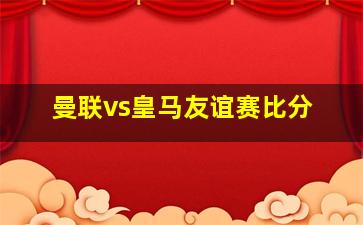 曼联vs皇马友谊赛比分